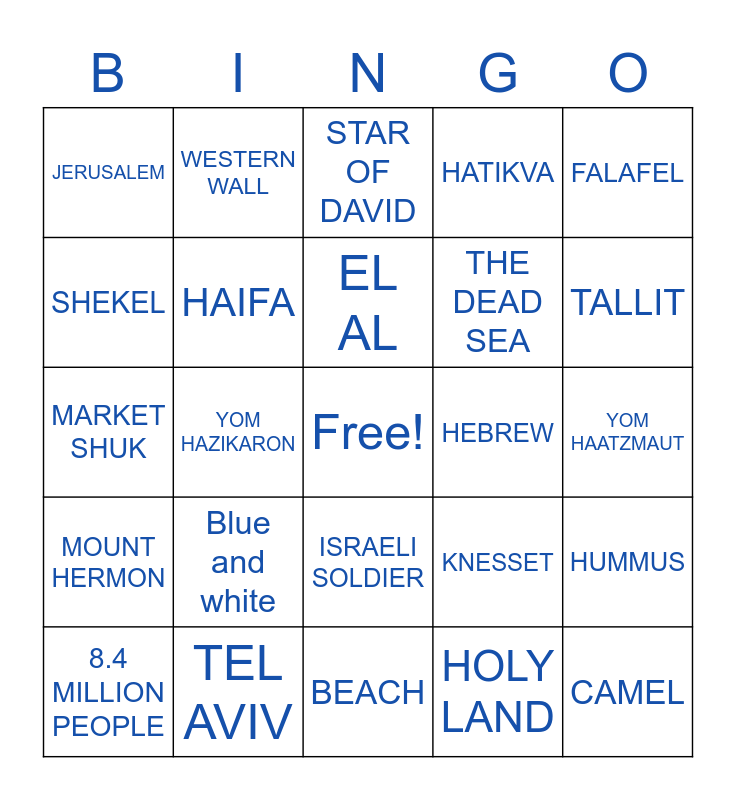 | B | I | N | G | O |
|---|---|---|---|---|
| JERUSALEM | WESTERN WALL | STAR OF DAVID | HATIKVA | FALAFEL |
| SHEKEL | HAIFA | EL AL | THE DEAD SEA | TALLIT |
| MARKET SHUK | YOM HAZIKARON | Free! | HEBREW | YOM HAATZMAUT |
| MOUNT HERMON | Blue and white | ISRAELI SOLDIER | KNESSET | HUMMUS |
| 8.4 MILLION PEOPLE | TEL AVIV | BEACH | HOLY LAND | CAMEL |